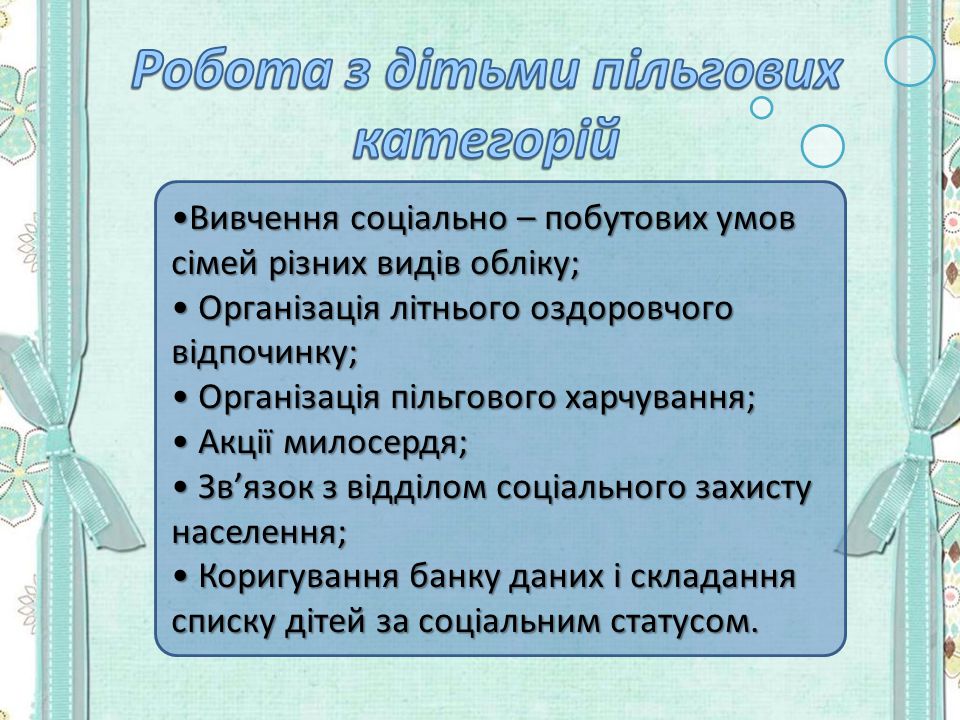 Робота з дітьми пільгових категорій

•Вивчення соціально – побутових умов сімей різних видів обліку;
• Організація літнього оздоровчого відпочинку;
• Організація пільгового харчування;
• Акції милосердя;
• Зв’язок з відділом соціального захисту населення;
• Коригування банку даних і складання списку дітей за соціальним статусом.